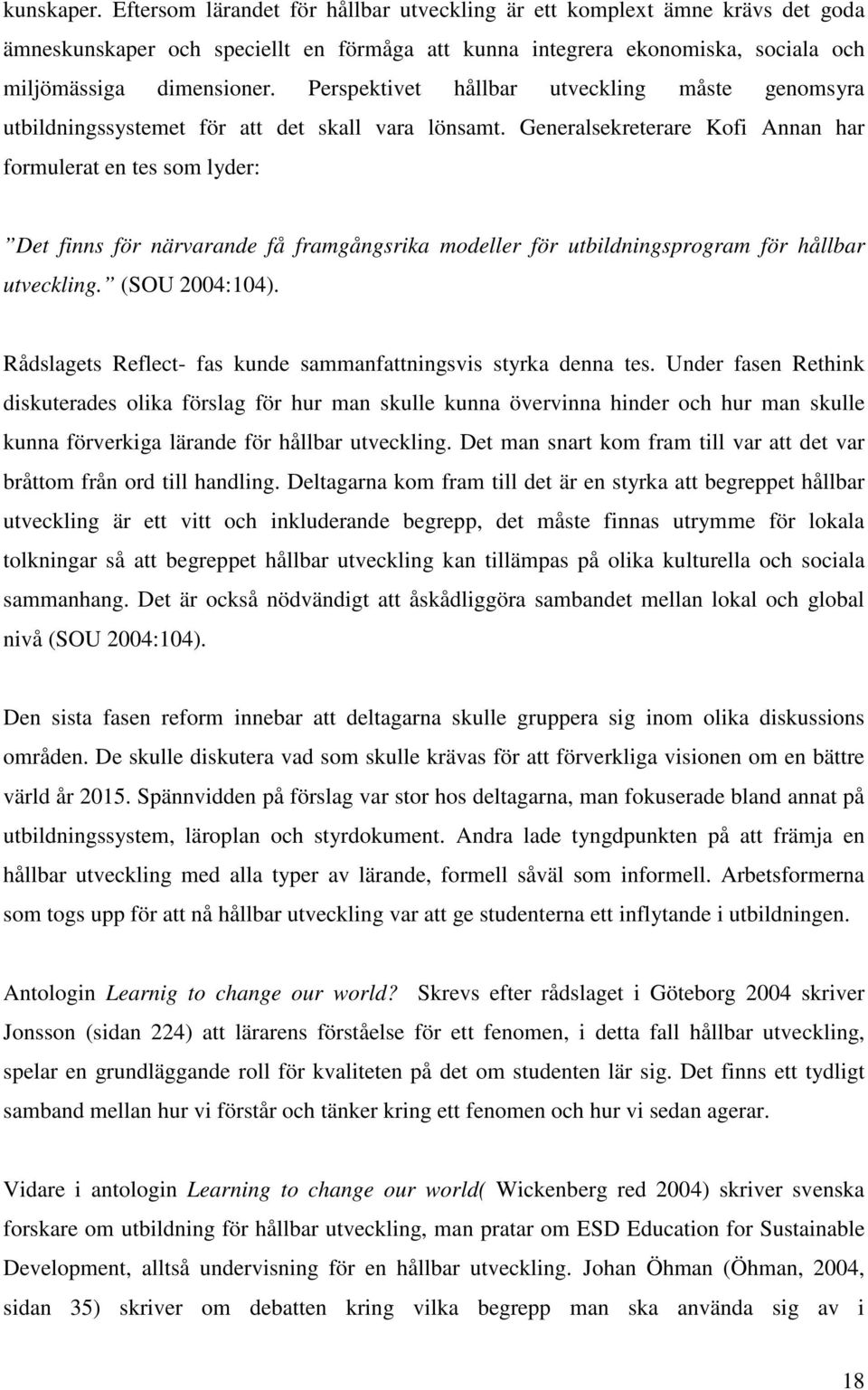 kunskaper. Eftersom lärandet för hållbar utveckling är ett komplext ämne krävs det goda ämneskunskaper och speciellt en förmåga att kunna integrera ekonomiska, sociala och miljömässiga dimensioner. Perspektivet hållbar utveckling måste genomsyra utbildningssystemet för att det skall vara lönsamt. Generalsekreterare Kofi Annan har formulerat en tes som lyder:

”Det finns för närvarande få framgångsrika modeller för utbildningsprogram för hållbar utveckling.” (SOU 2004:104).

Rådslagets Reflect- fas kunde sammanfattningsvis styrka denna tes. Under fasen Rethink diskuterades olika förslag för hur man skulle kunna övervinna hinder och hur man skulle kunna förverkiga lärande för hållbar utveckling. Det man snart kom fram till var att det var bråttom från ord till handling. Deltagarna kom fram till det är en styrka att begreppet hållbar utveckling är ett vitt och inkluderande begrepp, det måste finnas utrymme för lokala tolkningar så att begreppet hållbar utveckling kan tillämpas på olika kulturella och sociala sammanhang. Det är också nödvändigt att åskådliggöra sambandet mellan lokal och global nivå (SOU 2004:104).

Den sista fasen reform innebar att deltagarna skulle gruppera sig inom olika diskussions områden. De skulle diskutera vad som skulle krävas för att förverkliga visionen om en bättre värld år 2015. Spännvidden på förslag var stor hos deltagarna, man fokuserade bland annat på utbildningssystem, läroplan och styrdokument. Andra lade tyngdpunkten på att främja en hållbar utveckling med alla typer av lärande, formell såväl som informell. Arbetsformerna som togs upp för att nå hållbar utveckling var att ge studenterna ett inflytande i utbildningen.

Antologin Learnig to change our world? Skrevs efter rådslaget i Göteborg 2004 skriver Jonsson (sidan 224) att lärarens förståelse för ett fenomen, i detta fall hållbar utveckling, spelar en grundläggande roll för kvaliteten på det om studenten lär sig. Det finns ett tydligt samband mellan hur vi förstår och tänker kring ett fenomen och hur vi sedan agerar.

Vidare i antologin Learning to change our world( Wickenberg red 2004) skriver svenska forskare om utbildning för hållbar utveckling, man pratar om ESD Education for Sustainable Development, alltså undervisning för en hållbar utveckling. Johan Öhman (Öhman, 2004, sidan 35) skriver om debatten kring vilka begrepp man ska använda sig av i

18